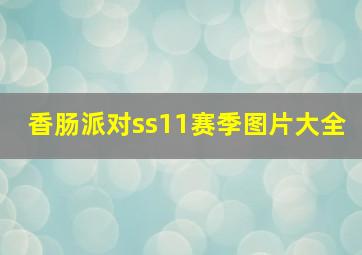 香肠派对ss11赛季图片大全